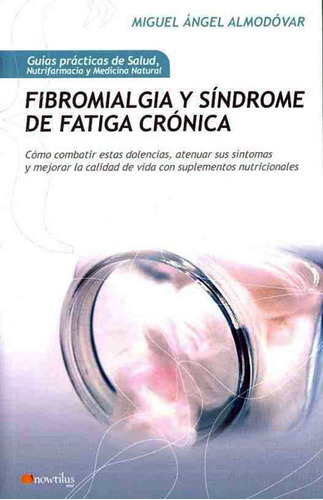 MIGUEL ÁNGEL ALMODÓVAR

Guías prácticas de Salud, Nutrifarmacia y Medicina Natural

FIBROMIALGIA Y SÍNDROME DE FATIGA CRÓNICA

Cómo combatir estas dolencias, atenuar sus síntomas y mejorar la calidad de vida con suplementos nutricionales

nowtilus